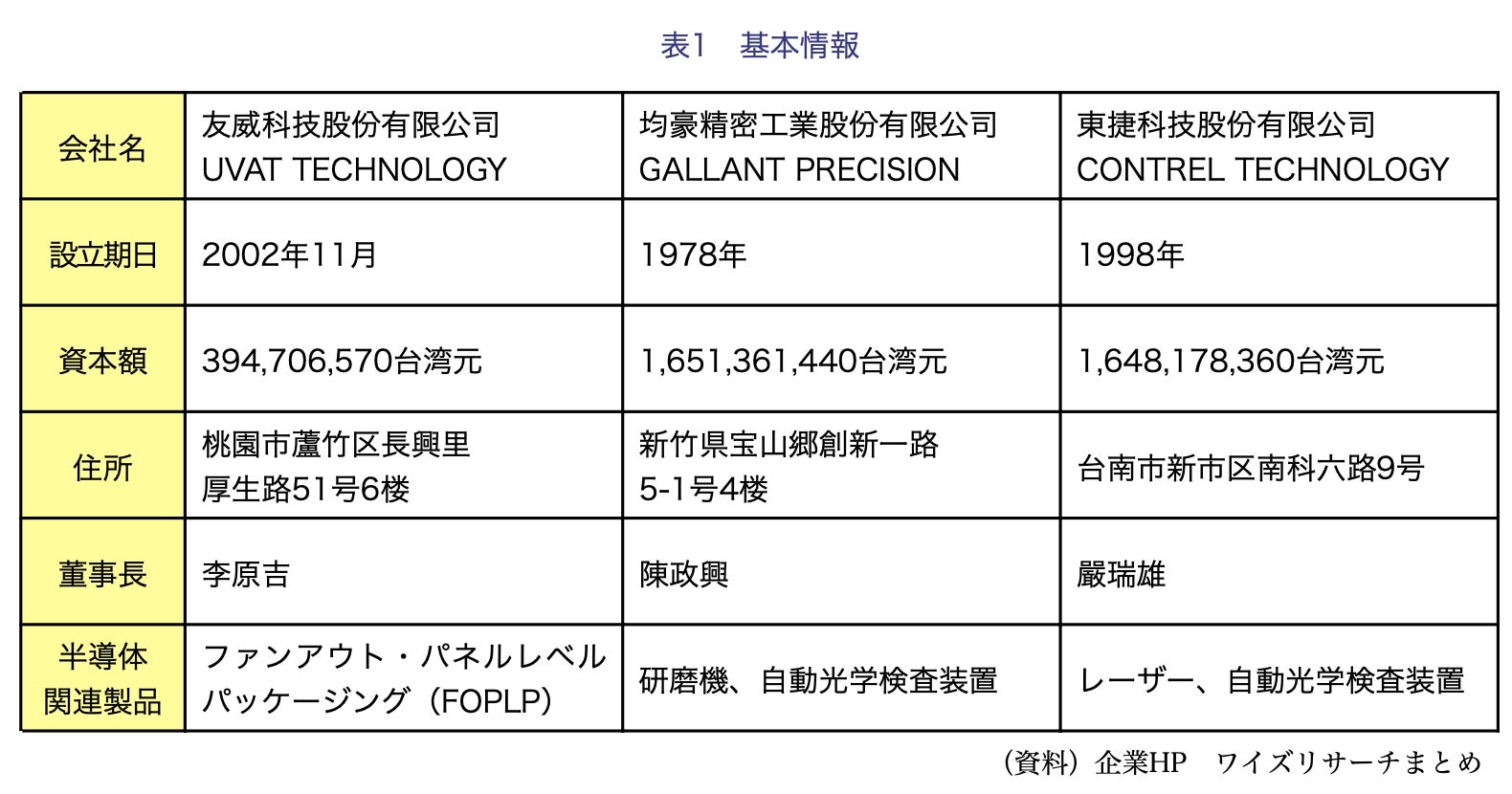 表1　基本情報

| 会社名 | 友威科技股份有限公司 UVAT TECHNOLOGY | 均豪精密工業股份有限公司 GALLANT PRECISION | 東捷科技股份有限公司 CONTREL TECHNOLOGY |
|---|---|---|---|
| 設立期日 | 2002年11月 | 1978年 | 1998年 |
| 資本額 | 394,706,570台湾元 | 1,651,361,440台湾元 | 1,648,178,360台湾元 |
| 住所 | 桃園市蘆竹区長興里厚生路51号6楼 | 新竹県宝山郷創新一路5-1号4楼 | 台南市新市区南科六路9号 |
| 董事長 | 李原吉 | 陳政興 | 嚴瑞雄 |
| 半導体関連製品 | ファンアウト・パネルレベルパッケージング（FOPLP） | 研磨機、自動光学検査装置 | レーザー、自動光学検査装置 |

（資料）企業HP　ワイズリサーチまとめ